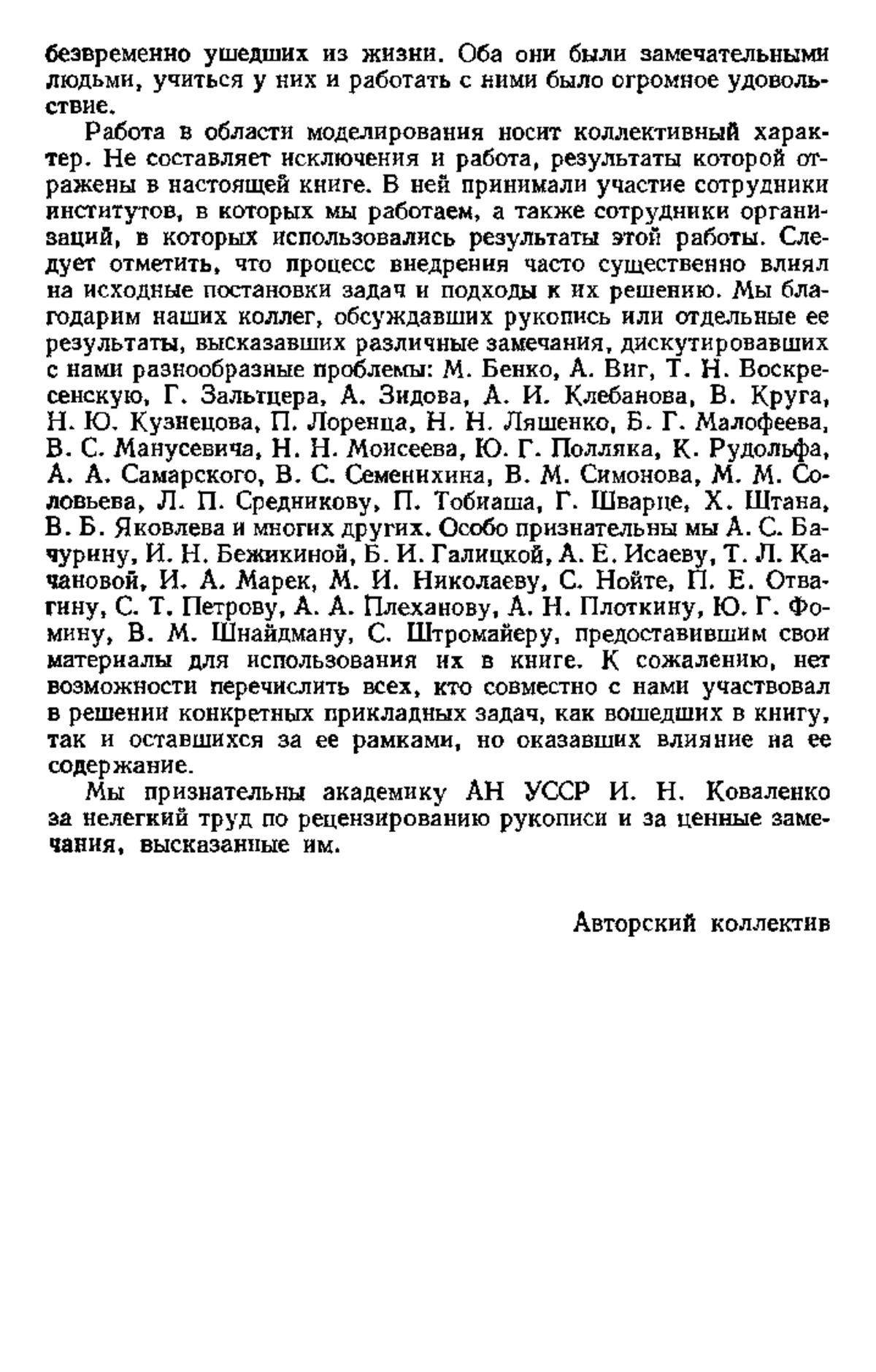 безвременно ушедших из жизни. Оба они были замечательными людьми, учиться у них и работать с ними было огромное удовольствие.

Работа в области моделирования носит коллективный характер. Не составляет исключения и работа, результаты которой отражены в настоящей книге. В ней принимали участие сотрудники институтов, в которых мы работаем, а также сотрудники организаций, в которых использовались результаты этой работы. Следует отметить, что процесс внедрения часто существенно влиял на исходные постановки задач и подходы к их решению. Мы благодарим наших коллег, обсуждавших рукопись или отдельные ее результаты, высказавших различные замечания, дискутировавших с нами разнообразные проблемы: М. Бенко, А. Виг, Т. Н. Воскресенскую, Г. Зальтцера, А. Зидова, А. И. Клебанова, В. Круга, Н. Ю. Кузнецова, П. Лоренца, Н. Н. Ляшенко, Б. Г. Малофеева, В. С. Манусевича, Н. Н. Моисеева, Ю. Г. Полляка, К. Рудольфа, А. А. Самарского, В. С. Семенихина, В. М. Симонова, М. М. Соловьева, Л. П. Средникову, П. Тобиаша, Г. Шварце, Х. Штана, В. Б. Яковлева и многих других. Особо признательны мы А. С. Бачурину, И. Н. Бежикиной, Б. И. Галицкой, А. Е. Исаеву, Т. Л. Качановой, И. А. Марек, М. И. Николаеву, С. Нойте, П. Е. Отвагину, С. Т. Петрову, А. А. Плеханову, А. Н. Плоткину, Ю. Г. Фомину, В. М. Шнайдману, С. Штромайеру, предоставившим свои материалы для использования их в книге. К сожалению, нет возможности перечислить всех, кто совместно с нами участвовал в решении конкретных прикладных задач, как вошедших в книгу, так и оставшихся за ее рамками, но оказавших влияние на ее содержание.

Мы признательны академику АН УССР И. Н. Коваленко за нелегкий труд по рецензированию рукописи и за ценные замечания, высказанные им.

Авторский коллектив